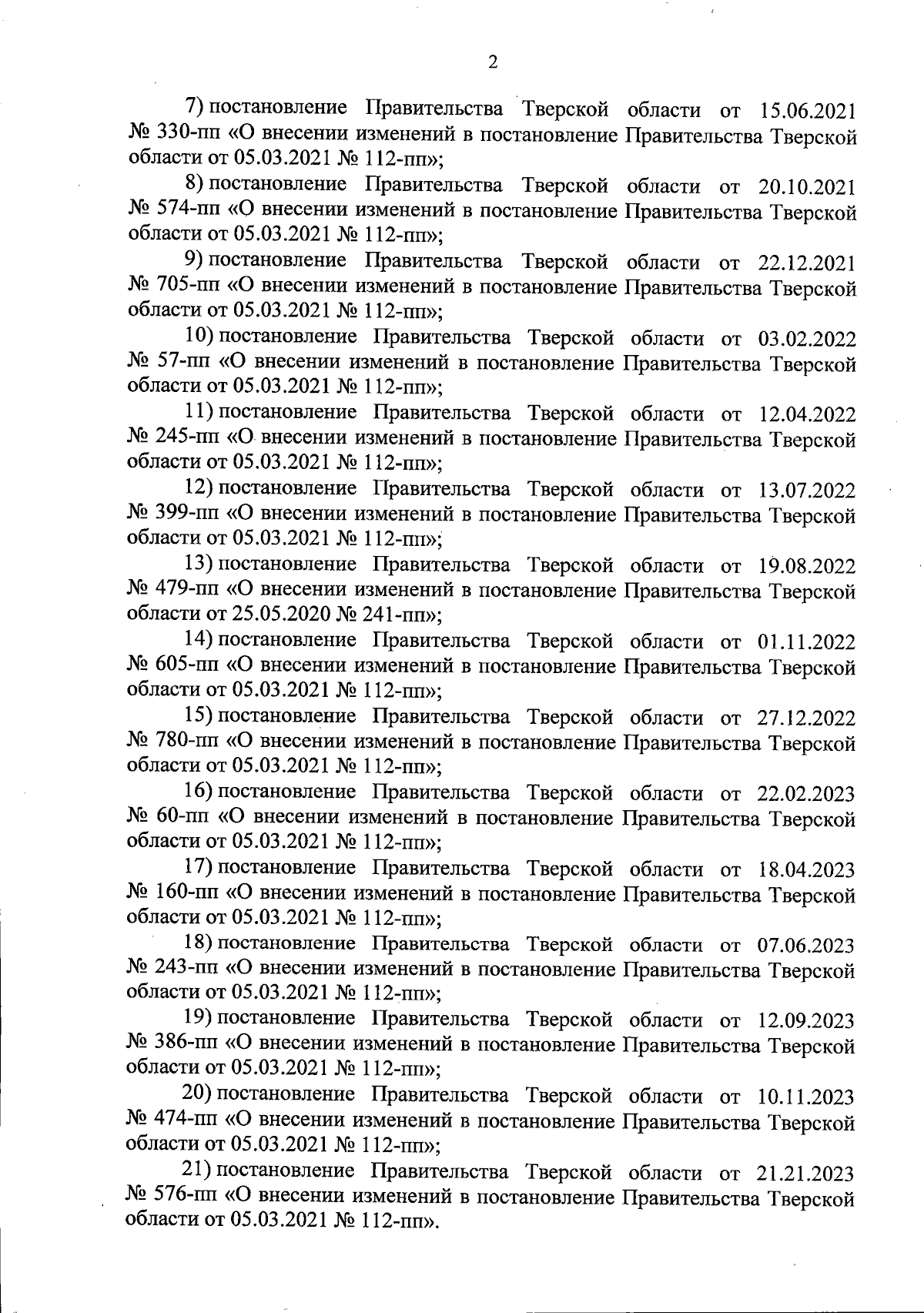 2

7) постановление Правительства Тверской области от 15.06.2021 № 330-пп «О внесении изменений в постановление Правительства Тверской области от 05.03.2021 № 112-пп»;

8) постановление Правительства Тверской области от 20.10.2021 № 574-пп «О внесении изменений в постановление Правительства Тверской области от 05.03.2021 № 112-пп»;

9) постановление Правительства Тверской области от 22.12.2021 № 705-пп «О внесении изменений в постановление Правительства Тверской области от 05.03.2021 № 112-пп»;

10) постановление Правительства Тверской области от 03.02.2022 № 57-пп «О внесении изменений в постановление Правительства Тверской области от 05.03.2021 № 112-пп»;

11) постановление Правительства Тверской области от 12.04.2022 № 245-пп «О внесении изменений в постановление Правительства Тверской области от 05.03.2021 № 112-пп»;

12) постановление Правительства Тверской области от 13.07.2022 № 399-пп «О внесении изменений в постановление Правительства Тверской области от 05.03.2021 № 112-пп»;

13) постановление Правительства Тверской области от 19.08.2022 № 479-пп «О внесении изменений в постановление Правительства Тверской области от 25.05.2020 № 241-пп»;

14) постановление Правительства Тверской области от 01.11.2022 № 605-пп «О внесении изменений в постановление Правительства Тверской области от 05.03.2021 № 112-пп»;

15) постановление Правительства Тверской области от 27.12.2022 № 780-пп «О внесении изменений в постановление Правительства Тверской области от 05.03.2021 № 112-пп»;

16) постановление Правительства Тверской области от 22.02.2023 № 60-пп «О внесении изменений в постановление Правительства Тверской области от 05.03.2021 № 112-пп»;

17) постановление Правительства Тверской области от 18.04.2023 № 160-пп «О внесении изменений в постановление Правительства Тверской области от 05.03.2021 № 112-пп»;

18) постановление Правительства Тверской области от 07.06.2023 № 243-пп «О внесении изменений в постановление Правительства Тверской области от 05.03.2021 № 112-пп»;

19) постановление Правительства Тверской области от 12.09.2023 № 386-пп «О внесении изменений в постановление Правительства Тверской области от 05.03.2021 № 112-пп»;

20) постановление Правительства Тверской области от 10.11.2023 № 474-пп «О внесении изменений в постановление Правительства Тверской области от 05.03.2021 № 112-пп»;

21) постановление Правительства Тверской области от 21.21.2023 № 576-пп «О внесении изменений в постановление Правительства Тверской области от 05.03.2021 № 112-пп».